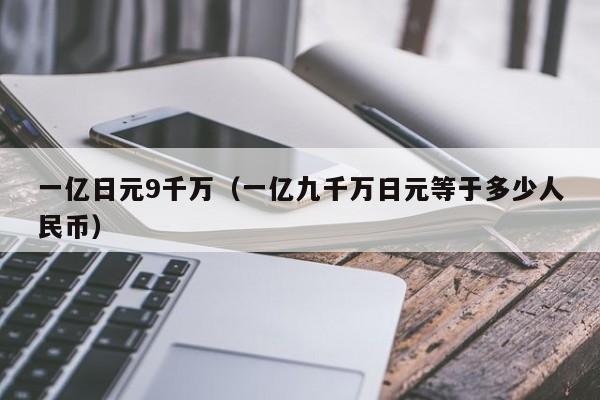 一亿日元9千万（一亿九千万日元等于多少人民币）